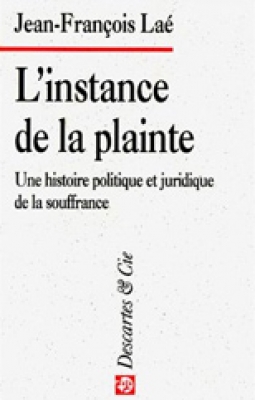 Jean-François Laé

L'instance de la plainte

Une histoire politique et juridique de la souffrance

Descartes & Cie